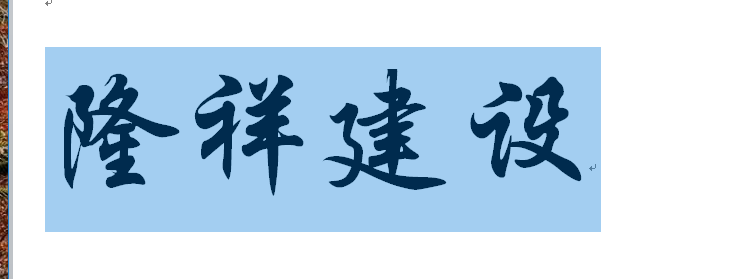 隆祥建设